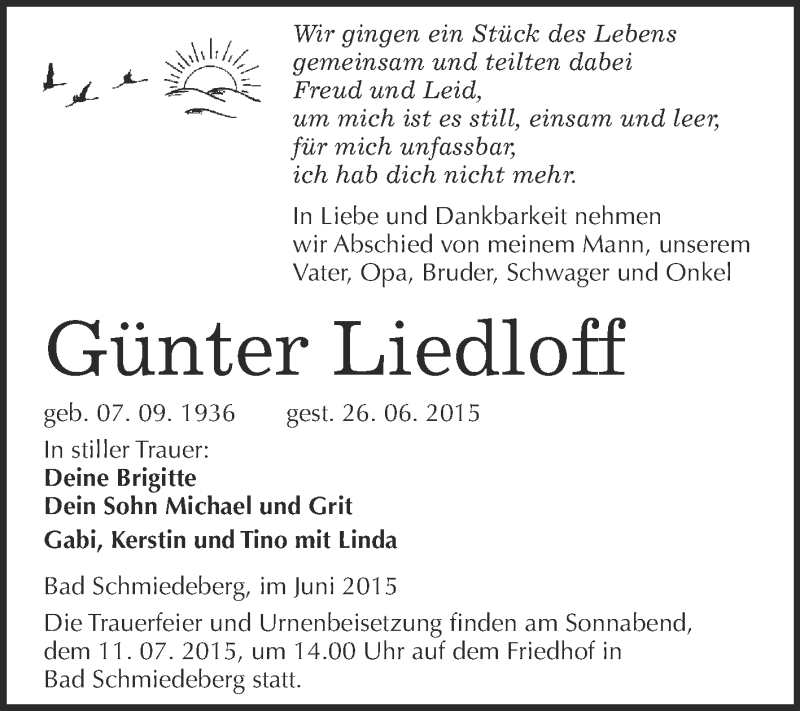 Wir gingen ein Stück des Lebens
gemeinsam und teilten dabei
Freud und Leid,
um mich ist es still, einsam und leer,
für mich unfassbar,
ich hab dich nicht mehr.

In Liebe und Dankbarkeit nehmen wir Abschied von meinem Mann, unserem Vater, Opa, Bruder, Schwager und Onkel

Günter Liedloff

geb. 07. 09. 1936 gest. 26. 06. 2015

In stiller Trauer:
Deine Brigitte
Dein Sohn Michael und Grit
Gabi, Kerstin und Tino mit Linda

Bad Schmiedeberg, im Juni 2015

Die Trauerfeier und Urnenbeisetzung finden am Sonnabend, dem 11. 07. 2015, um 14.00 Uhr auf dem Friedhof in Bad Schmiedeberg statt.